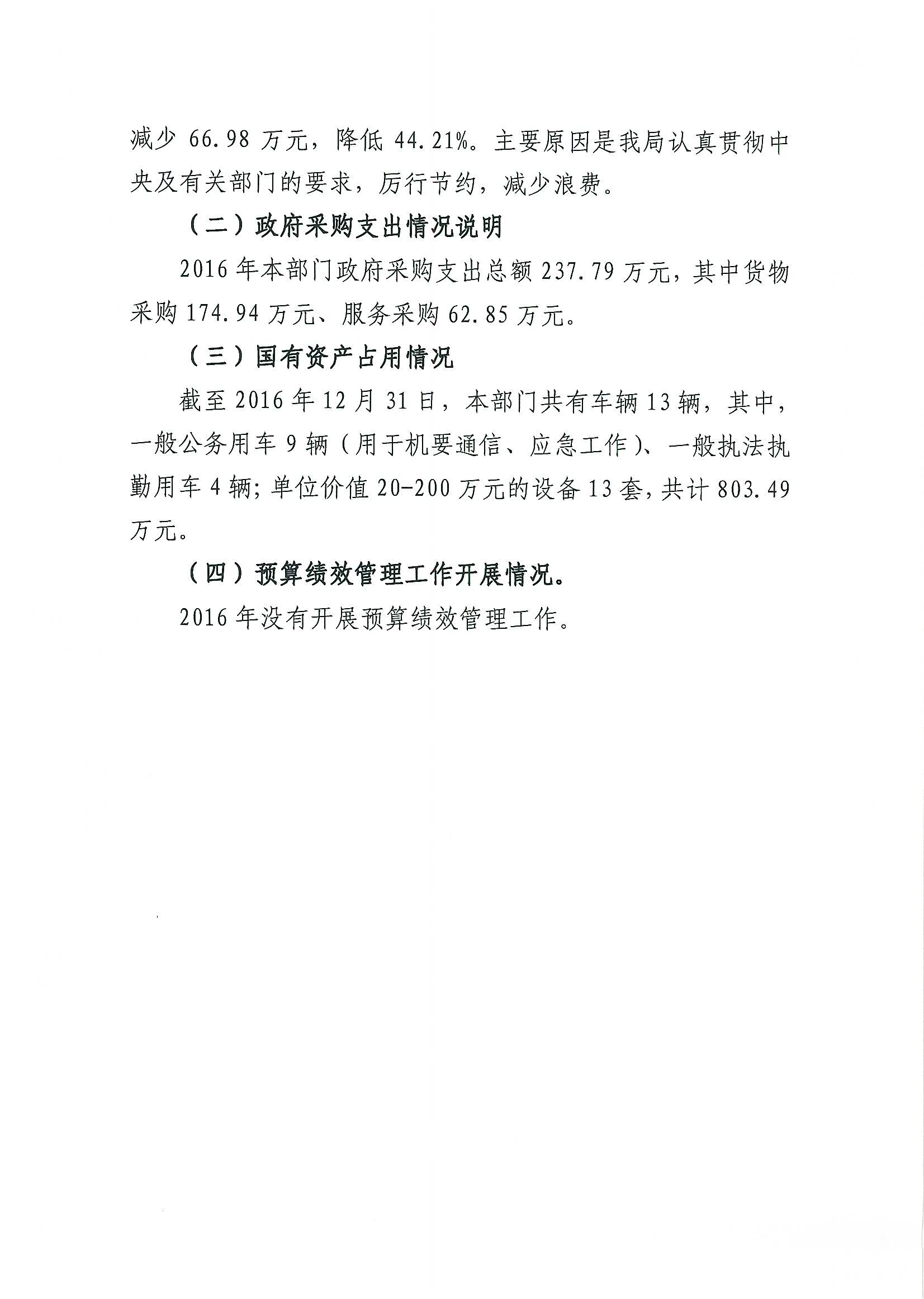 减少 66.98 万元，降低 44.21%。主要原因是我局认真贯彻中央及有关部门的要求，厉行节约，减少浪费。

（二）政府采购支出情况说明

2016 年本部门政府采购支出总额 237.79 万元，其中货物采购 174.94 万元、服务采购 62.85 万元。

（三）国有资产占用情况

截至 2016 年 12 月 31 日，本部门共有车辆 13 辆，其中，一般公务用车 9 辆（用于机要通信、应急工作）、一般执法执勤用车 4 辆；单位价值 20-200 万元的设备 13 套，共计 803.49 万元。

（四）预算绩效管理工作开展情况。

2016 年没有开展预算绩效管理工作。